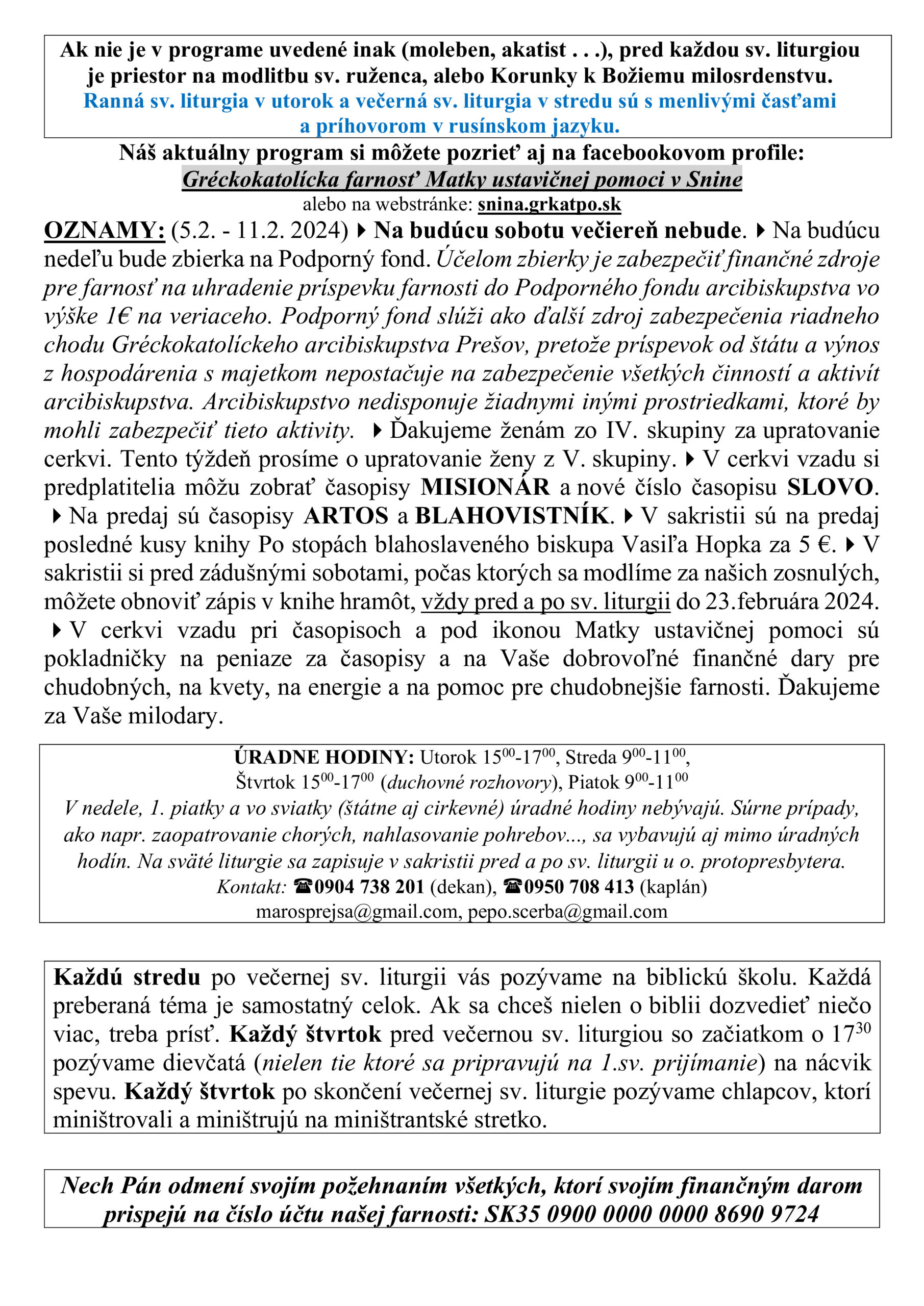 Ak nie je v programe uvedené inak (moleben, akatist . . .), pred každou sv. liturgiou je priestor na modlitbu sv. ruženca, alebo Korunky k Božiemu milosrdenstvu.
Ranná sv. liturgia v utorok a večerná sv. liturgia v stredu sú s menlivými časťami a príhovorom v rusínskom jazyku.

Náš aktuálny program si môžete pozrieť aj na facebookovom profile:
Gréckokatolícka farnosť Matky ustavičnej pomoci v Snine
alebo na webstránke: snina.grkatpo.sk

OZNAMY: (5.2. - 11.2. 2024) ▸ Na budúcu sobotu večiereň nebude. ▸ Na budúcu nedeľu bude zbierka na Podporný fond. Účelom zbierky je zabezpečiť finančné zdroje pre farnosť na uhradenie príspevku farnosti do Podporného fondu arcibiskupstva vo výške 1€ na veriaceho. Podporný fond slúži ako ďalší zdroj zabezpečenia riadneho chodu Gréckokatolíckeho arcibiskupstva Prešov, pretože príspevok od štátu a výnos z hospodárenia s majetkom nepostačuje na zabezpečenie všetkých činností a aktivít arcibiskupstva. Arcibiskupstvo nedisponuje žiadnymi inými prostriedkami, ktoré by mohli zabezpečiť tieto aktivity. ▸ Ďakujeme ženám zo IV. skupiny za upratovanie cerkvi. Tento týždeň prosíme o upratovanie ženy z V. skupiny. ▸ V cerkvi vzadu si predplatitelia môžu zobrať časopisy MISIONÁR a nové číslo časopisu SLOVO. ▸ Na predaj sú časopisy ARTOS a BLAHOVISTNÍK. ▸ V sakristii sú na predaj posledné kusy knihy Po stopách blahoslaveného biskupa Vasiľa Hopka za 5 €. ▸ V sakristii si pred zádušnými sobotami, počas ktorých sa modlíme za našich zosnulých, môžete obnoviť zápis v knihe hramôt, vždy pred a po sv. liturgii do 23.februára 2024. ▸ V cerkvi vzadu pri časopisoch a pod ikonou Matky ustavičnej pomoci sú pokladničky na peniaze za časopisy a na Vaše dobrovoľné finančné dary pre chudobných, na kvety, na energie a na pomoc pre chudobnejšie farnosti. Ďakujeme za Vaše milodary.

ÚRADNE HODINY: Utorok $15^{00}$-$17^{00}$, Streda $9^{00}$-$11^{00}$,
Štvrtok $15^{00}$-$17^{00}$ (duchovné rozhovory), Piatok $9^{00}$-$11^{00}$
V nedele, 1. piatky a vo sviatky (štátne aj cirkevné) úradné hodiny nebývajú. Súrne prípady, ako napr. zaopatrovanie chorých, nahlasovanie pohrebov..., sa vybavujú aj mimo úradných hodín. Na sväté liturgie sa zapisuje v sakristii pred a po sv. liturgii u o. protopresbytera.
Kontakt: ☎0904 738 201 (dekan), ☎0950 708 413 (kaplán)
marosprejsa@gmail.com, pepo.scerba@gmail.com

Každú stredu po večernej sv. liturgii vás pozývame na biblickú školu. Každá preberaná téma je samostatný celok. Ak sa chceš nielen o biblii dozvedieť niečo viac, treba prísť. Každý štvrtok pred večernou sv. liturgiou so začiatkom o $17^{30}$ pozývame dievčatá (nielen tie ktoré sa pripravujú na 1.sv. prijímanie) na nácvik spevu. Každý štvrtok po skončení večernej sv. liturgie pozývame chlapcov, ktorí miništrovali a miništrujú na miništrantské stretko.

Nech Pán odmení svojím požehnaním všetkých, ktorí svojím finančným darom prispejú na číslo účtu našej farnosti: SK35 0900 0000 0000 8690 9724